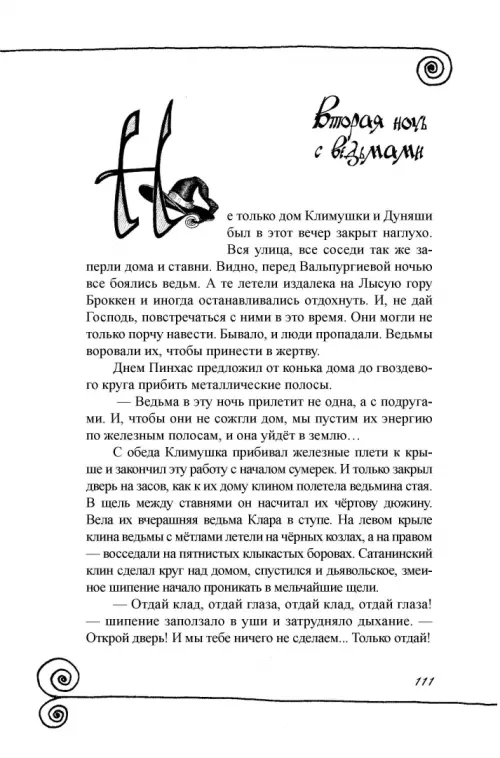 Вторая ночь с ведьмами

Не только дом Климушки и Дуняши был в этот вечер закрыт наглухо. Вся улица, все соседи так же заперли дома и ставни. Видно, перед Вальпургиевой ночью все боялись ведьм. А те летели издалека на Лысую гору Броккен и иногда останавливались отдохнуть. И, не дай Господь, повстречаться с ними в это время. Они могли не только порчу навести. Бывало, и люди пропадали. Ведьмы воровали их, чтобы принести в жертву.

Днем Пинхас предложил от конька дома до гвоздевого круга прибить металлические полосы.

— Ведьма в эту ночь прилетит не одна, а с подругами. И, чтобы они не сожгли дом, мы пустим их энергию по железным полосам, и она уйдёт в землю…

С обеда Климушка прибивал железные плети к крыше и закончил эту работу с началом сумерек. И только закрыл дверь на засов, как к их дому клином полетела ведьмина стая. В щель между ставнями он насчитал их чёртову дюжину. Вела их вчерашняя ведьма Клара в ступе. На левом крыле клина ведьмы с мётлами летели на чёрных козлах, а на правом — восседали на пятнистых клыкастых боровах. Сатанинский клин сделал круг над домом, спустился и дьявольское, змеиное шипение начало проникать в мельчайшие щели.

— Отдай клад, отдай глаза, отдай клад, отдай глаза! — шипение заползало в уши и затрудняло дыхание. — Открой дверь! И мы тебе ничего не сделаем... Только отдай!

111